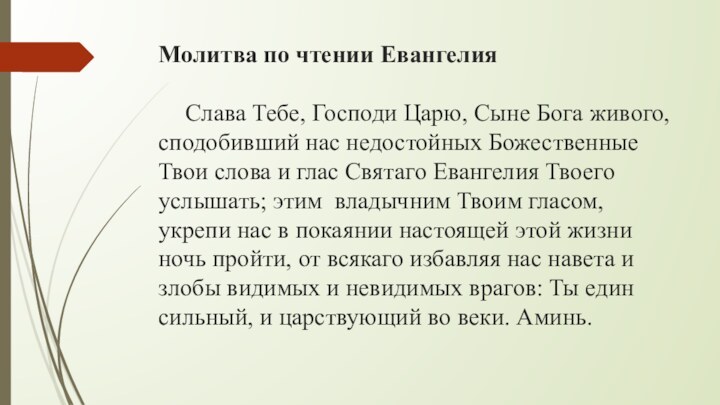 Молитва по чтении Евангелия

Слава Тебе, Господи Царю, Сыне Бога живого, сподобивший нас недостойных Божественные Твои слова и глас Святаго Евангелия Твоего услышать; этим владычним Твоим гласом, укрепи нас в покаянии настоящей этой жизни ночь пройти, от всякаго избавляя нас навета и злобы видимых и невидимых врагов: Ты един сильный, и царствующий во веки. Аминь.